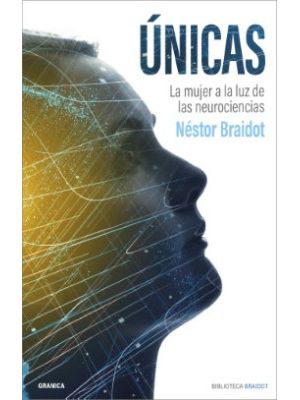 ÚNICAS

La mujer a la luz de las neurociencias

Néstor Braidot

GRANICA

BIBLIOTECA BRAIDOT